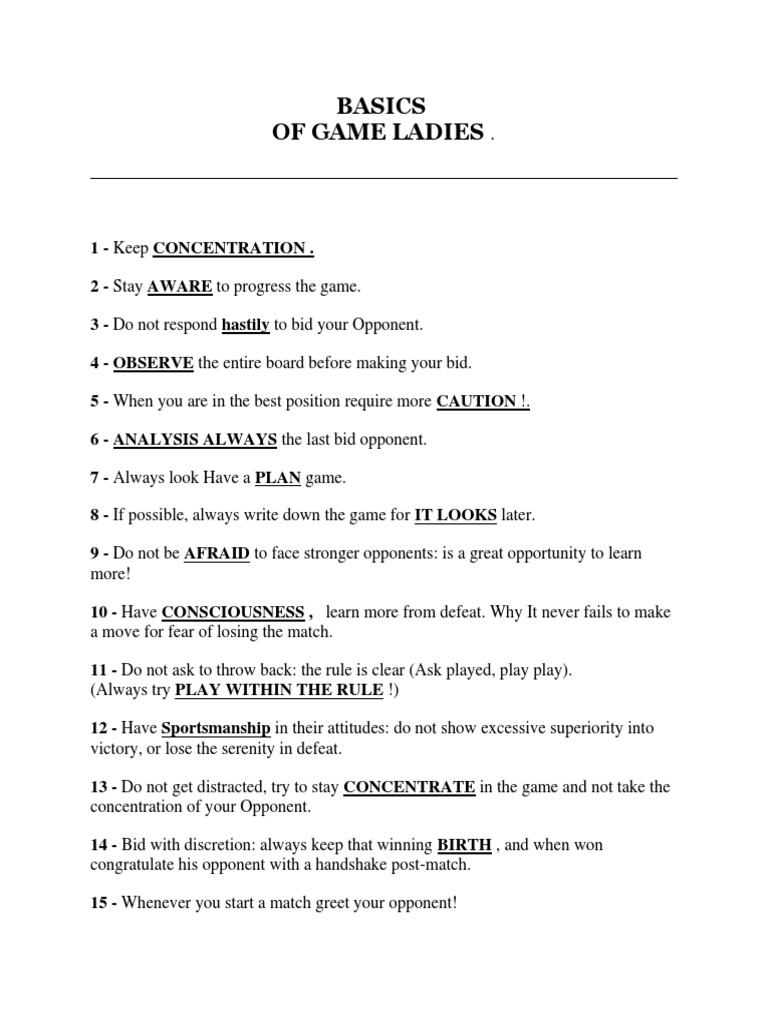 BASICS
OF GAME LADIES .

1 - Keep CONCENTRATION .

2 - Stay AWARE to progress the game.

3 - Do not respond hastily to bid your Opponent.

4 - OBSERVE the entire board before making your bid.

5 - When you are in the best position require more CAUTION !.

6 - ANALYSIS ALWAYS the last bid opponent.

7 - Always look Have a PLAN game.

8 - If possible, always write down the game for IT LOOKS later.

9 - Do not be AFRAID to face stronger opponents: is a great opportunity to learn more!

10 - Have CONSCIOUSNESS , learn more from defeat. Why It never fails to make a move for fear of losing the match.

11 - Do not ask to throw back: the rule is clear (Ask played, play play).
(Always try PLAY WITHIN THE RULE !)

12 - Have Sportsmanship in their attitudes: do not show excessive superiority into victory, or lose the serenity in defeat.

13 - Do not get distracted, try to stay CONCENTRATE in the game and not take the concentration of your Opponent.

14 - Bid with discretion: always keep that winning BIRTH , and when won congratulate his opponent with a handshake post-match.

15 - Whenever you start a match greet your opponent!